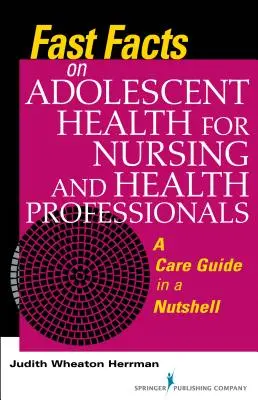 Fast Facts on ADOLESCENT HEALTH FOR NURSING AND HEALTH PROFESSIONALS

A Care Guide in a Nutshell

Judith Wheaton Herrman

SPRINGER PUBLISHING COMPANY